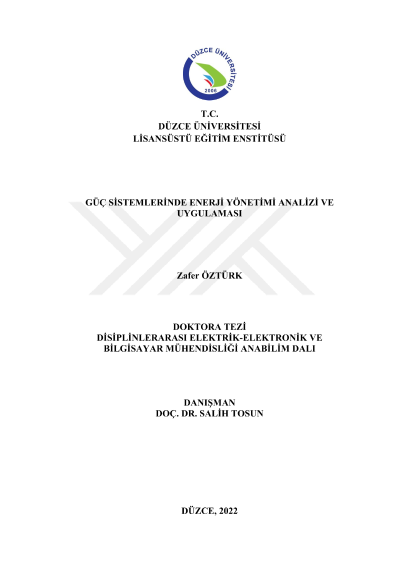 DÜZCE ÜNİVERSİTESİ
2006

T.C.
DÜZCE ÜNİVERSİTESİ
LİSANSÜSTÜ EĞİTİM ENSTİTÜSÜ

GÜÇ SİSTEMLERİNDE ENERJİ YÖNETİMİ ANALİZİ VE UYGULAMASI

Zafer ÖZTÜRK

DOKTORA TEZİ
DİSİPLİNLERARASI ELEKTRİK-ELEKTRONİK VE BİLGİSAYAR MÜHENDİSLİĞİ ANABİLİM DALI

DANIŞMAN
DOÇ. DR. SALİH TOSUN

DÜZCE, 2022